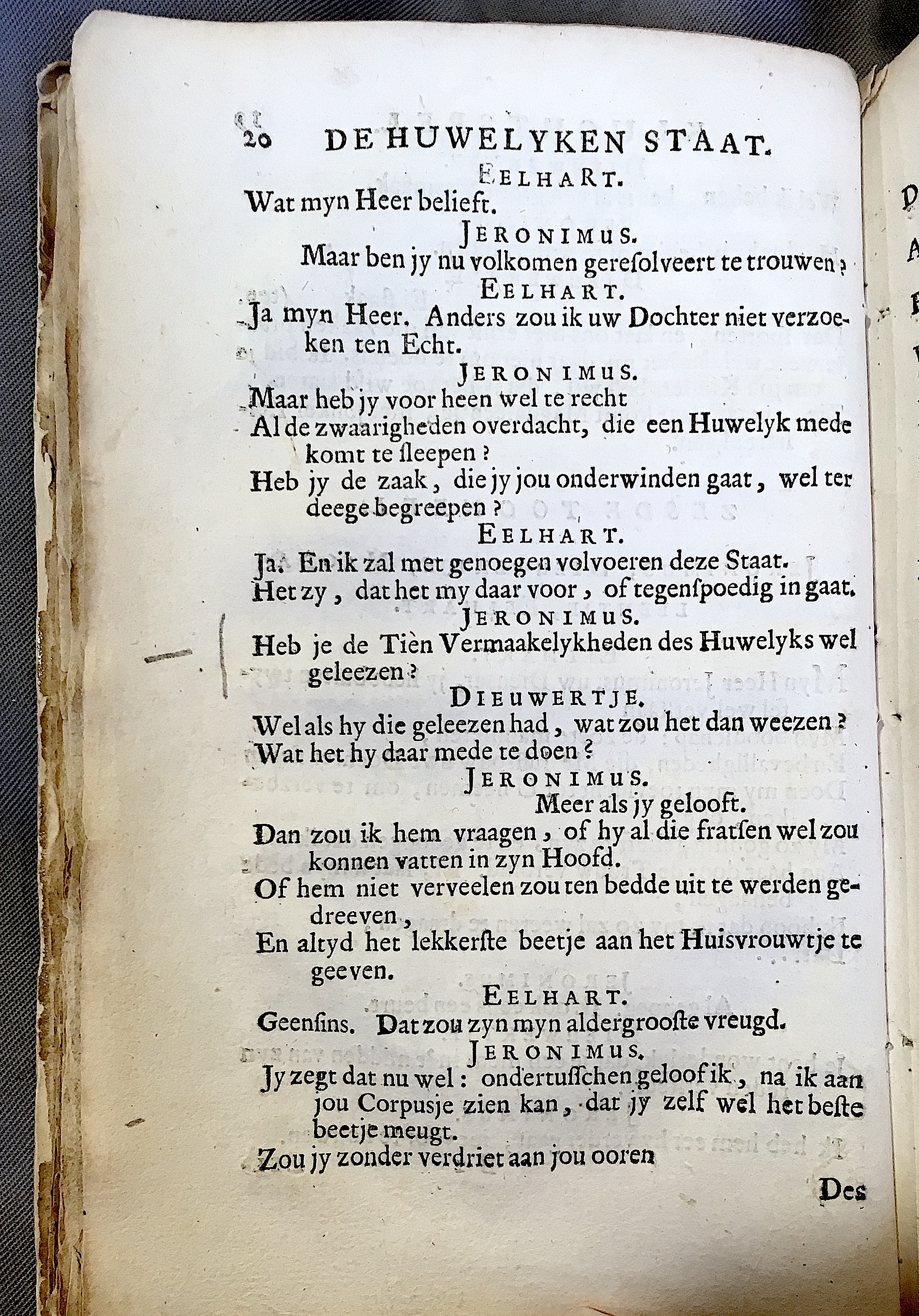 20 DE HUWELYKEN STAAT.

EELHART.

Wat myn Heer belieft.

JERONIMUS.

Maar ben jy nu volkomen geresolveert te trouwen?

EELHART.

Ja myn Heer. Anders zou ik uw Dochter niet verzoeken ten Echt.

JERONIMUS.

Maar heb jy voor heen wel te recht
Al de zwaarigheden overdacht, die een Huwelyk mede komt te sleepen?
Heb jy de zaak, die jy jou onderwinden gaat, wel ter deege begreepen?

EELHART.

Ja. En ik zal met genoegen volvoeren deze Staat.
Het zy, dat het my daar voor, of tegenspoedig in gaat.

JERONIMUS.

Heb je de Tièn Vermaakelykheden des Huwelyks wel geleezen?

DIEUWERTJE.

Wel als hy die geleezen had, wat zou het dan weezen?
Wat het hy daar mede te doen?

JERONIMUS.

Meer als jy gelooft.
Dan zou ik hem vraagen, of hy al die fratsen wel zou konnen vatten in zyn Hoofd.
Of hem niet verveelen zou ten bedde uit te werden gedreeven,
En altyd het lekkerste beetje aan het Huisvrouwtje te geeven.

EELHART.

Geensins. Dat zou zyn myn aldergrootste vreugd.

JERONIMUS.

Jy zegt dat nu wel: ondertusschen geloof ik, na ik aan jou Corpusje zien kan, dat jy zelf wel het beste beetje meugt.
Zou jy zonder verdriet aan jou ooren

Des